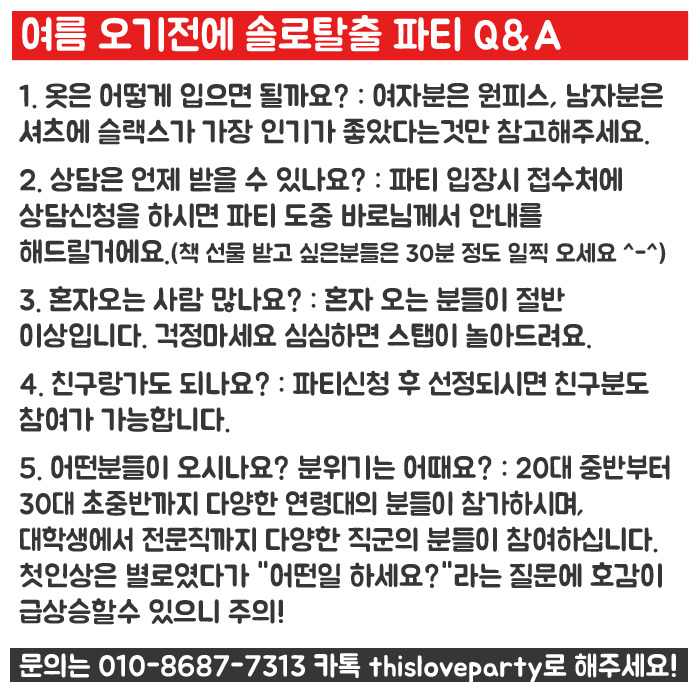 여름 오기전에 솔로탈출 파티 Q&A

1. 옷은 어떻게 입으면 될까요? : 여자분은 원피스, 남자분은 셔츠에 슬랙스가 가장 인기가 좋았다는것만 참고해주세요.

2. 상담은 언제 받을 수 있나요? : 파티 입장시 접수처에 상담신청을 하시면 파티 도중 바로님께서 안내를 해드릴거에요.(책 선물 받고 싶은분들은 30분 정도 일찍 오세요 ^-^)

3. 혼자오는 사람 많나요? : 혼자 오는 분들이 절반 이상입니다. 걱정마세요 심심하면 스탭이 놀아드려요.

4. 친구랑가도 되나요? : 파티신청 후 선정되시면 친구분도 참여가 가능합니다.

5. 어떤분들이 오시나요? 분위기는 어때요? : 20대 중반부터 30대 초중반까지 다양한 연령대의 분들이 참가하시며, 대학생에서 전문직까지 다양한 직군의 분들이 참여하십니다. 첫인상은 별로였다가 "어떤일 하세요?"라는 질문에 호감이 급상승할수 있으니 주의!

문의는 010-8687-7313 카톡 thisloveparty로 해주세요!